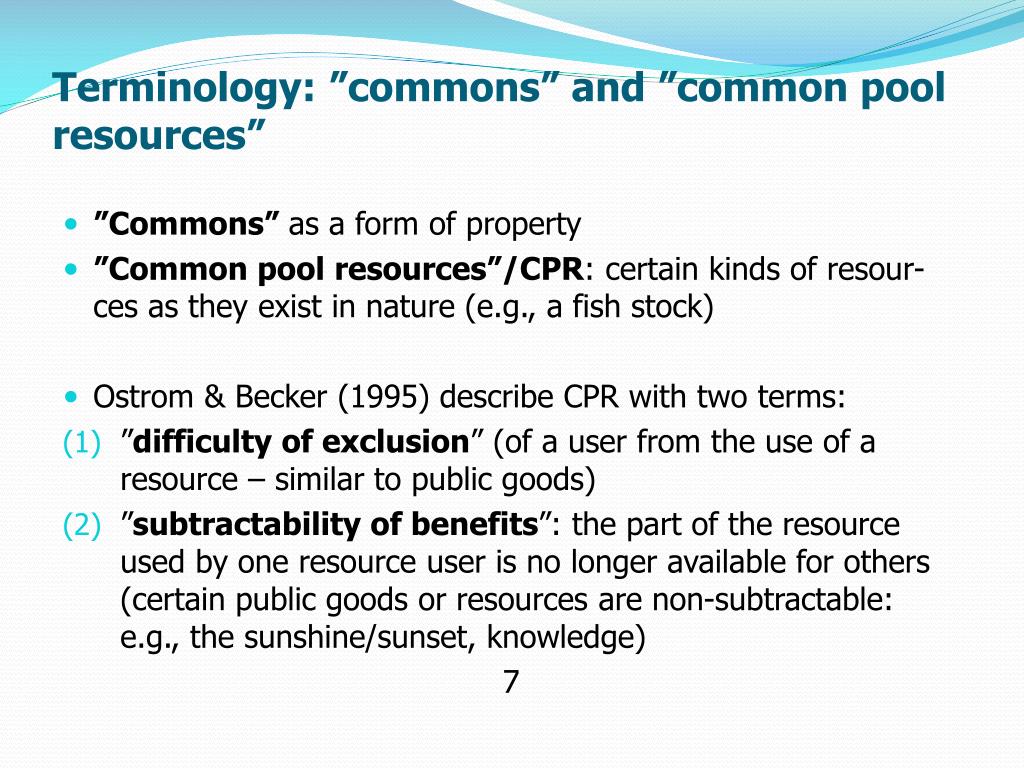 Terminology: "commons" and "common pool resources"

• "Commons" as a form of property
• "Common pool resources"/CPR: certain kinds of resources as they exist in nature (e.g., a fish stock)

• Ostrom & Becker (1995) describe CPR with two terms:
(1) "difficulty of exclusion" (of a user from the use of a resource – similar to public goods)
(2) "subtractability of benefits": the part of the resource used by one resource user is no longer available for others (certain public goods or resources are non-subtractable: e.g., the sunshine/sunset, knowledge)

7